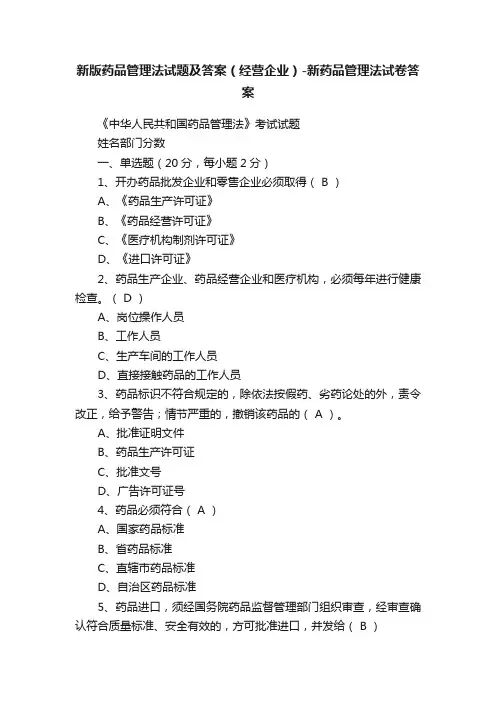 新版药品管理法试题及答案（经营企业）-新药品管理法试卷答案

《中华人民共和国药品管理法》考试试题

姓名部门分数

一、单选题（20分，每小题2分）

1、开办药品批发企业和零售企业必须取得（ B ）

A、《药品生产许可证》

B、《药品经营许可证》

C、《医疗机构制剂许可证》

D、《进口许可证》

2、药品生产企业、药品经营企业和医疗机构，必须每年进行健康检查。（ D ）

A、岗位操作人员

B、工作人员

C、生产车间的工作人员

D、直接接触药品的工作人员

3、药品标识不符合规定的，除依法按假药、劣药论处的外，责令改正，给予警告；情节严重的，撤销该药品的（ A ）。

A、批准证明文件

B、药品生产许可证

C、批准文号

D、广告许可证号

4、药品必须符合（ A ）

A、国家药品标准

B、省药品标准

C、直辖市药品标准

D、自治区药品标准

5、药品进口，须经国务院药品监督管理部门组织审查，经审查确认符合质量标准、安全有效的，方可批准进口，并发给（ B ）